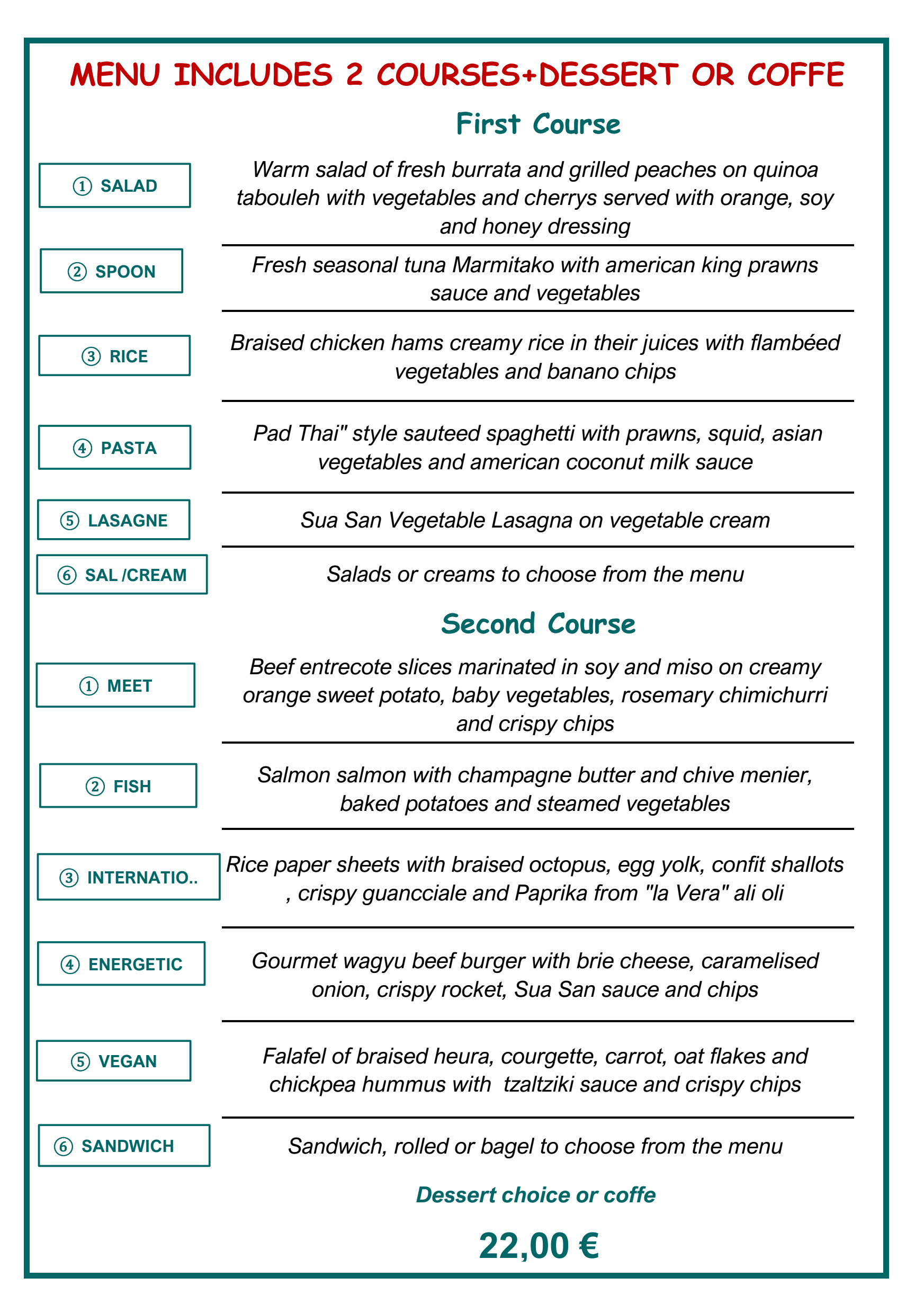 MENU INCLUDES 2 COURSES+DESSERT OR COFFE

First Course

① SALAD

Warm salad of fresh burrata and grilled peaches on quinoa tabouleh with vegetables and cherrys served with orange, soy and honey dressing

② SPOON

Fresh seasonal tuna Marmitako with american king prawns sauce and vegetables

③ RICE

Braised chicken hams creamy rice in their juices with flambéed vegetables and banano chips

④ PASTA

Pad Thai" style sauteed spaghetti with prawns, squid, asian vegetables and american coconut milk sauce

⑤ LASAGNE

Sua San Vegetable Lasagna on vegetable cream

⑥ SAL /CREAM

Salads or creams to choose from the menu

Second Course

① MEET

Beef entrecote slices marinated in soy and miso on creamy orange sweet potato, baby vegetables, rosemary chimichurri and crispy chips

② FISH

Salmon salmon with champagne butter and chive menier, baked potatoes and steamed vegetables

③ INTERNATIO..

Rice paper sheets with braised octopus, egg yolk, confit shallots , crispy guancciale and Paprika from "la Vera" ali oli

④ ENERGETIC

Gourmet wagyu beef burger with brie cheese, caramelised onion, crispy rocket, Sua San sauce and chips

⑤ VEGAN

Falafel of braised heura, courgette, carrot, oat flakes and chickpea hummus with tzaltziki sauce and crispy chips

⑥ SANDWICH

Sandwich, rolled or bagel to choose from the menu

Dessert choice or coffe

22,00 €